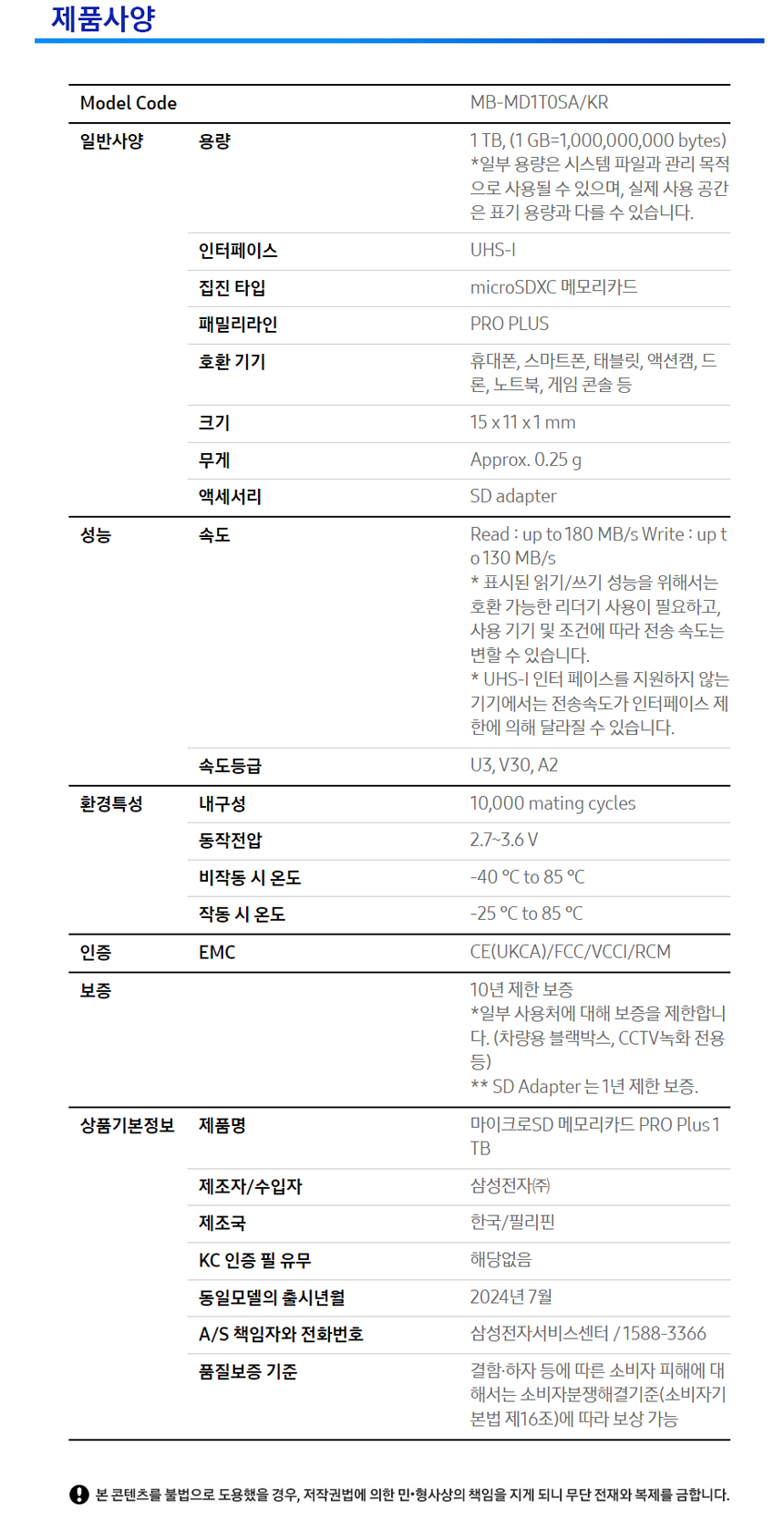 제품사양

| Model Code | | MB-MD1T0SA/KR |
|---|---|---|
| 일반사양 | 용량 | 1 TB, (1 GB=1,000,000,000 bytes) *일부 용량은 시스템 파일과 관리 목적으로 사용될 수 있으며, 실제 사용 공간은 표기 용량과 다를 수 있습니다. |
| | 인터페이스 | UHS-I |
| | 집진 타입 | microSDXC 메모리카드 |
| | 패밀리라인 | PRO PLUS |
| | 호환 기기 | 휴대폰, 스마트폰, 태블릿, 액션캠, 드론, 노트북, 게임 콘솔 등 |
| | 크기 | 15 x 11 x 1 mm |
| | 무게 | Approx. 0.25 g |
| | 액세서리 | SD adapter |
| 성능 | 속도 | Read : up to 180 MB/s Write : up to 130 MB/s * 표시된 읽기/쓰기 성능을 위해서는 호환 가능한 리더기 사용이 필요하고, 사용 기기 및 조건에 따라 전송 속도는 변할 수 있습니다. * UHS-I 인터 페이스를 지원하지 않는 기기에서는 전송속도가 인터페이스 제한에 의해 달라질 수 있습니다. |
| | 속도등급 | U3, V30, A2 |
| 환경특성 | 내구성 | 10,000 mating cycles |
| | 동작전압 | 2.7~3.6 V |
| | 비작동 시 온도 | -40 °C to 85 °C |
| | 작동 시 온도 | -25 °C to 85 °C |
| 인증 | EMC | CE(UKCA)/FCC/VCCI/RCM |
| 보증 | | 10년 제한 보증 *일부 사용처에 대해 보증을 제한합니다. (차량용 블랙박스, CCTV녹화 전용 등) ** SD Adapter 는 1년 제한 보증. |
| 상품기본정보 | 제품명 | 마이크로SD 메모리카드 PRO Plus 1 TB |
| | 제조자/수입자 | 삼성전자㈜ |
| | 제조국 | 한국/필리핀 |
| | KC 인증 필 유무 | 해당없음 |
| | 동일모델의 출시년월 | 2024년 7월 |
| | A/S 책임자와 전화번호 | 삼성전자서비스센터 / 1588-3366 |
| | 품질보증 기준 | 결함·하자 등에 따른 소비자 피해에 대해서는 소비자분쟁해결기준(소비자기본법 제16조)에 따라 보상 가능 |

본 콘텐츠를 불법으로 도용했을 경우, 저작권법에 의한 민•형사상의 책임을 지게 되니 무단 전재와 복제를 금합니다.